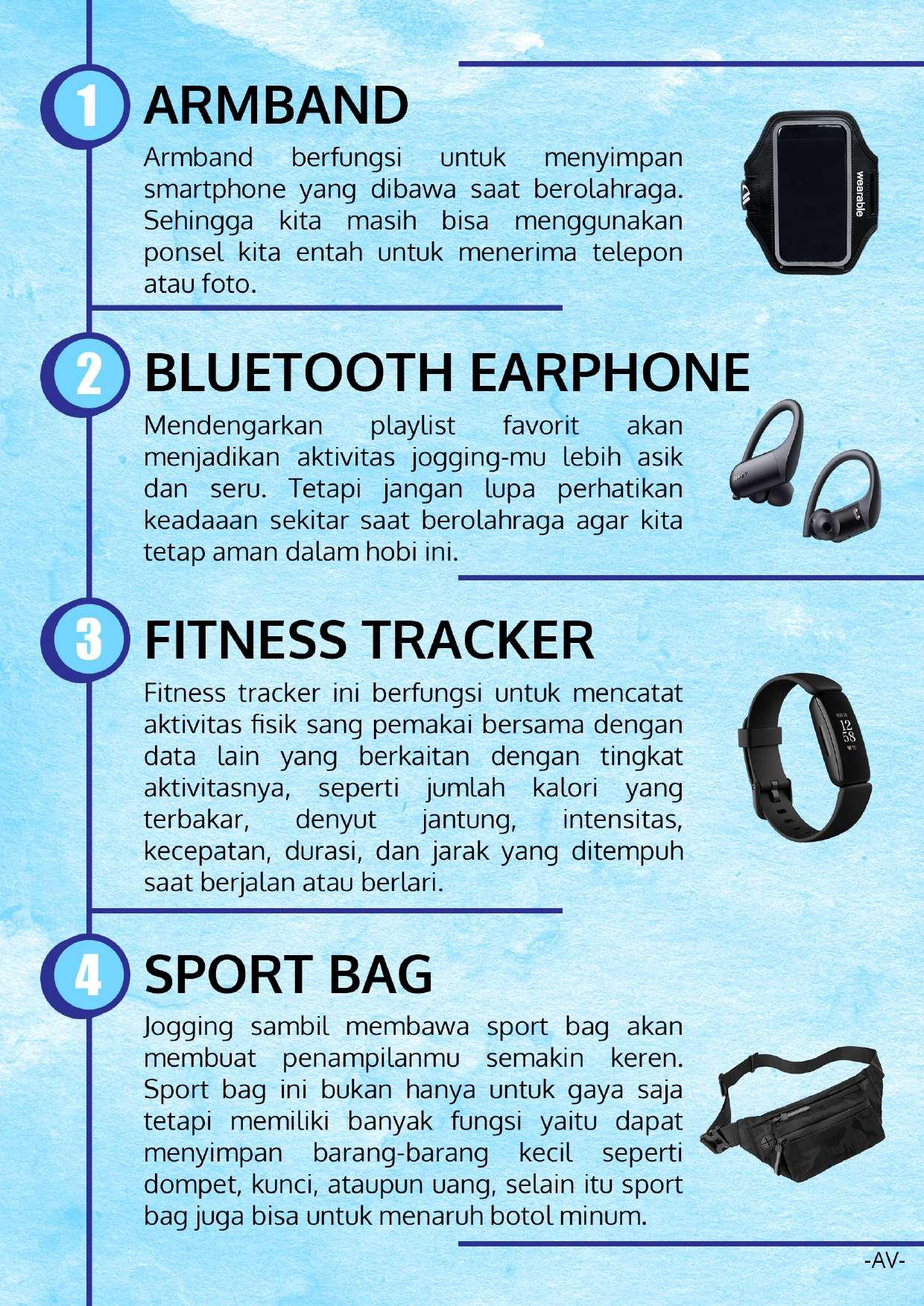 1 ARMBAND

Armband berfungsi untuk menyimpan smartphone yang dibawa saat berolahraga. Sehingga kita masih bisa menggunakan ponsel kita entah untuk menerima telepon atau foto.

wearable

2 BLUETOOTH EARPHONE

Mendengarkan playlist favorit akan menjadikan aktivitas jogging-mu lebih asik dan seru. Tetapi jangan lupa perhatikan keadaaan sekitar saat berolahraga agar kita tetap aman dalam hobi ini.

3 FITNESS TRACKER

Fitness tracker ini berfungsi untuk mencatat aktivitas fisik sang pemakai bersama dengan data lain yang berkaitan dengan tingkat aktivitasnya, seperti jumlah kalori yang terbakar, denyut jantung, intensitas, kecepatan, durasi, dan jarak yang ditempuh saat berjalan atau berlari.

12
58

4 SPORT BAG

Jogging sambil membawa sport bag akan membuat penampilanmu semakin keren. Sport bag ini bukan hanya untuk gaya saja tetapi memiliki banyak fungsi yaitu dapat menyimpan barang-barang kecil seperti dompet, kunci, ataupun uang, selain itu sport bag juga bisa untuk menaruh botol minum.

-AV-